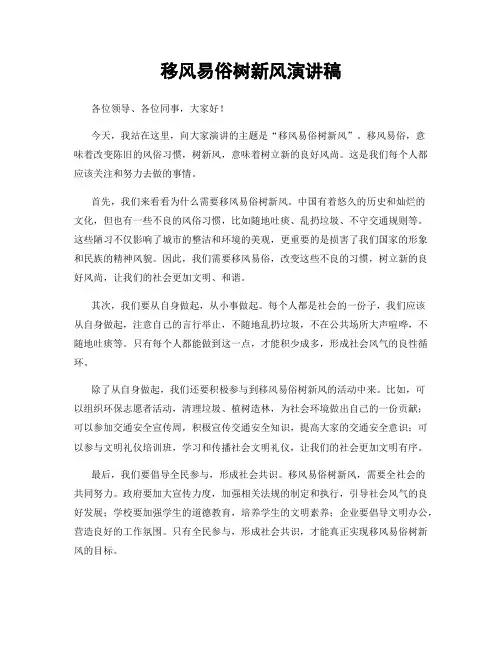 移风易俗树新风演讲稿

各位领导、各位同事，大家好！

今天，我站在这里，向大家演讲的主题是“移风易俗树新风”。移风易俗，意味着改变陈旧的风俗习惯，树新风，意味着树立新的良好风尚。这是我们每个人都应该关注和努力去做的事情。

首先，我们来看看为什么需要移风易俗树新风。中国有着悠久的历史和灿烂的文化，但也有一些不良的风俗习惯，比如随地吐痰、乱扔垃圾、不守交通规则等。这些陋习不仅影响了城市的整洁和环境的美观，更重要的是损害了我们国家的形象和民族的精神风貌。因此，我们需要移风易俗，改变这些不良的习惯，树立新的良好风尚，让我们的社会更加文明、和谐。

其次，我们要从自身做起，从小事做起。每个人都是社会的一份子，我们应该从自身做起，注意自己的言行举止，不随地乱扔垃圾，不在公共场所大声喧哗，不随地吐痰等。只有每个人都能做到这一点，才能积少成多，形成社会风气的良性循环。

除了从自身做起，我们还要积极参与到移风易俗树新风的活动中来。比如，可以组织环保志愿者活动，清理垃圾、植树造林，为社会环境做出自己的一份贡献；可以参加交通安全宣传周，积极宣传交通安全知识，提高大家的交通安全意识；可以参与文明礼仪培训班，学习和传播社会文明礼仪，让我们的社会更加文明有序。

最后，我们要倡导全民参与，形成社会共识。移风易俗树新风，需要全社会的共同努力。政府要加大宣传力度，加强相关法规的制定和执行，引导社会风气的良好发展；学校要加强学生的道德教育，培养学生的文明素养；企业要倡导文明办公，营造良好的工作氛围。只有全民参与，形成社会共识，才能真正实现移风易俗树新风的目标。